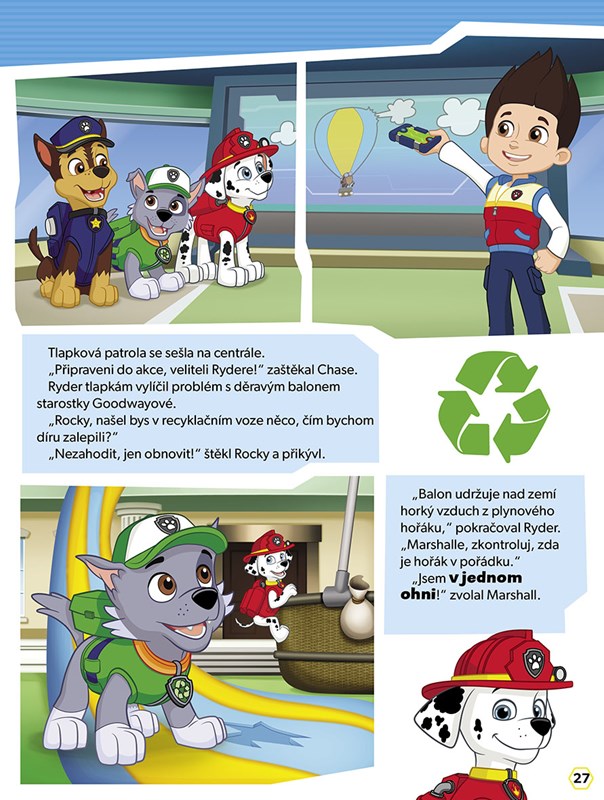 Tlapková patrola se sešla na centrále.

„Připraveni do akce, veliteli Rydere!" zaštěkal Chase.

Ryder tlapkám vylíčil problém s děravým balonem starostky Goodwayové.

„Rocky, našel bys v recyklačním voze něco, čím bychom díru zalepili?"

„Nezahodit, jen obnovit!" štěkl Rocky a přikývl.

„Balon udržuje nad zemí horký vzduch z plynového hořáku," pokračoval Ryder. „Marshalle, zkontroluj, zda je hořák v pořádku."

„Jsem v jednom ohni!" zvolal Marshall.

27